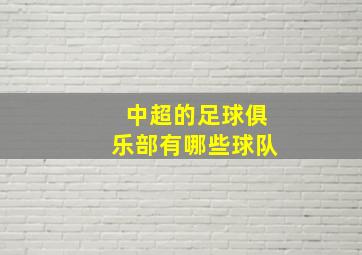 中超的足球俱乐部有哪些球队